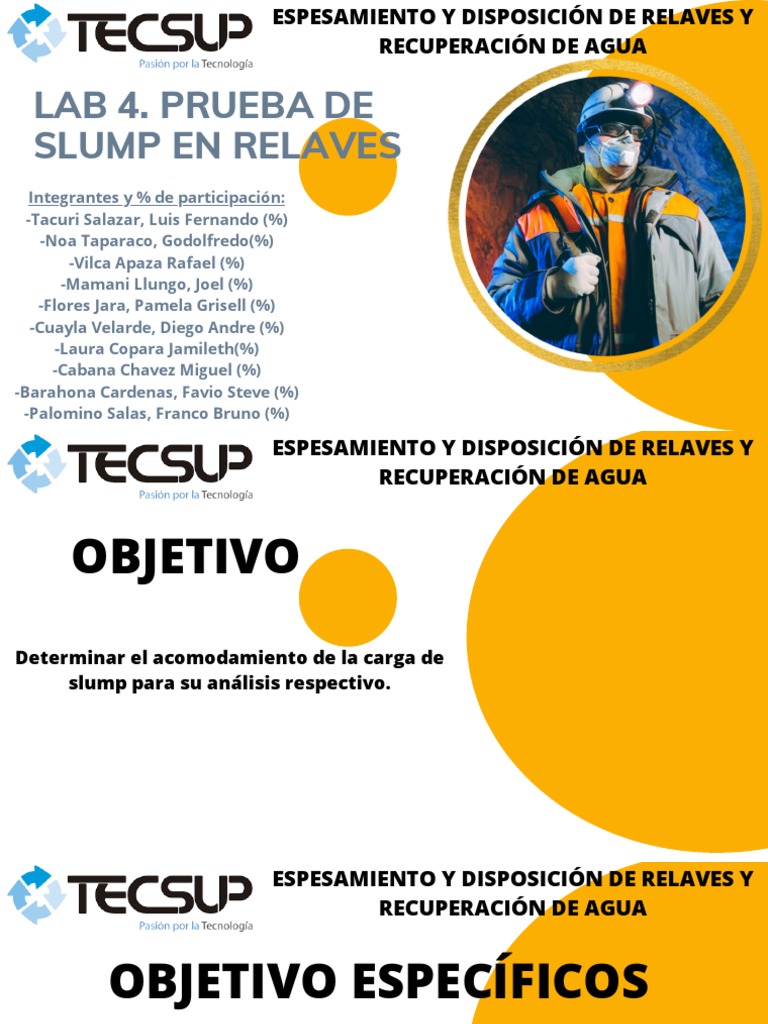 TECSUP
Pasión por la Tecnología

ESPESAMIENTO Y DISPOSICIÓN DE RELAVES Y RECUPERACIÓN DE AGUA

LAB 4. PRUEBA DE SLUMP EN RELAVES

Integrantes y % de participación:
-Tacuri Salazar, Luis Fernando (%)
-Noa Taparaco, Godolfredo(%)
-Vilca Apaza Rafael (%)
-Mamani Llungo, Joel (%)
-Flores Jara, Pamela Grisell (%)
-Cuayla Velarde, Diego Andre (%)
-Laura Copara Jamileth(%)
-Cabana Chavez Miguel (%)
-Barahona Cardenas, Favio Steve (%)
-Palomino Salas, Franco Bruno (%)

TECSUP
Pasión por la Tecnología

ESPESAMIENTO Y DISPOSICIÓN DE RELAVES Y RECUPERACIÓN DE AGUA

OBJETIVO

Determinar el acomodamiento de la carga de slump para su análisis respectivo.

TECSUP
Pasión por la Tecnología

ESPESAMIENTO Y DISPOSICIÓN DE RELAVES Y RECUPERACIÓN DE AGUA

OBJETIVO ESPECÍFICOS